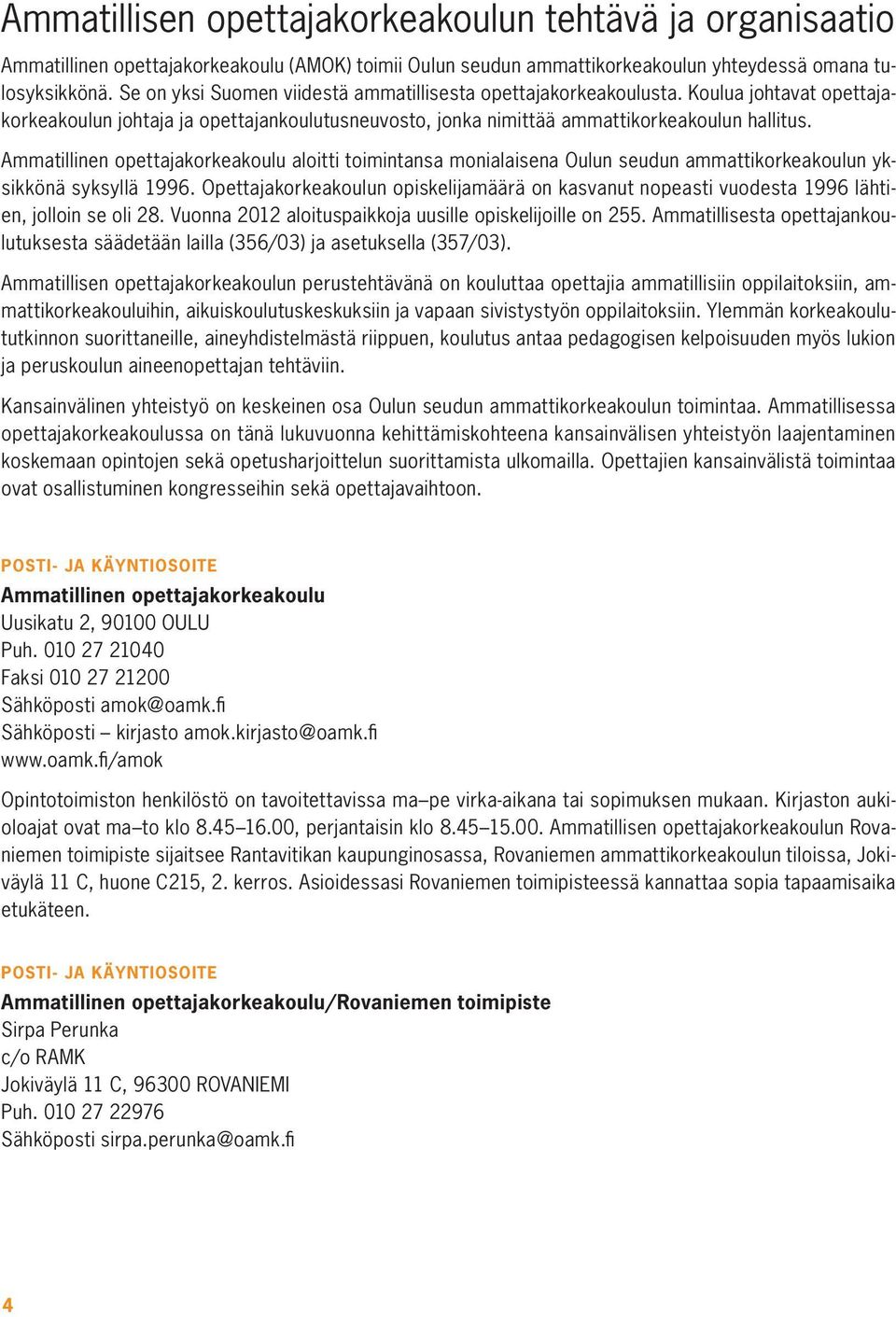 Ammatillisen opettajakorkeakoulun tehtävä ja organisaatio

Ammatillinen opettajakorkeakoulu (AMOK) toimii Oulun seudun ammattikorkeakoulun yhteydessä omana tulosyksikkönä. Se on yksi Suomen viidestä ammatillisesta opettajakorkeakoulusta. Koulua johtavat opettajakorkeakoulun johtaja ja opettajankoulutusneuvosto, jonka nimittää ammattikorkeakoulun hallitus.

Ammatillinen opettajakorkeakoulu aloitti toimintansa monialaisena Oulun seudun ammattikorkeakoulun yksikkönä syksyllä 1996. Opettajakorkeakoulun opiskelijamäärä on kasvanut nopeasti vuodesta 1996 lähtien, jolloin se oli 28. Vuonna 2012 aloituspaikkoja uusille opiskelijoille on 255. Ammatillisesta opettajankoulutuksesta säädetään lailla (356/03) ja asetuksella (357/03).

Ammatillisen opettajakorkeakoulun perustehtävänä on kouluttaa opettajia ammatillisiin oppilaitoksiin, ammattikorkeakouluihin, aikuiskoulutuskeskuksiin ja vapaan sivistystyön oppilaitoksiin. Ylemmän korkeakoulututkinnon suorittaneille, aineyhdistelmästä riippuen, koulutus antaa pedagogisen kelpoisuuden myös lukion ja peruskoulun aineenopettajan tehtäviin.

Kansainvälinen yhteistyö on keskeinen osa Oulun seudun ammattikorkeakoulun toimintaa. Ammatillisessa opettajakorkeakoulussa on tänä lukuvuonna kehittämiskohteena kansainvälisen yhteistyön laajentaminen koskemaan opintojen sekä opetusharjoittelun suorittamista ulkomailla. Opettajien kansainvälistä toimintaa ovat osallistuminen kongresseihin sekä opettajavaihtoon.

POSTI- JA KÄYNTIOSOITE
Ammatillinen opettajakorkeakoulu
Uusikatu 2, 90100 OULU
Puh. 010 27 21040
Faksi 010 27 21200
Sähköposti amok@oamk.fi
Sähköposti – kirjasto amok.kirjasto@oamk.fi
www.oamk.fi/amok

Opintotoimiston henkilöstö on tavoitettavissa ma–pe virka-aikana tai sopimuksen mukaan. Kirjaston aukioloajat ovat ma–to klo 8.45–16.00, perjantaisin klo 8.45–15.00. Ammatillisen opettajakorkeakoulun Rovaniemen toimipiste sijaitsee Rantavitikan kaupunginosassa, Rovaniemen ammattikorkeakoulun tiloissa, Jokiväylä 11 C, huone C215, 2. kerros. Asioidessasi Rovaniemen toimipisteessä kannattaa sopia tapaamisaika etukäteen.

POSTI- JA KÄYNTIOSOITE
Ammatillinen opettajakorkeakoulu/Rovaniemen toimipiste
Sirpa Perunka
c/o RAMK
Jokiväylä 11 C, 96300 ROVANIEMI
Puh. 010 27 22976
Sähköposti sirpa.perunka@oamk.fi

4